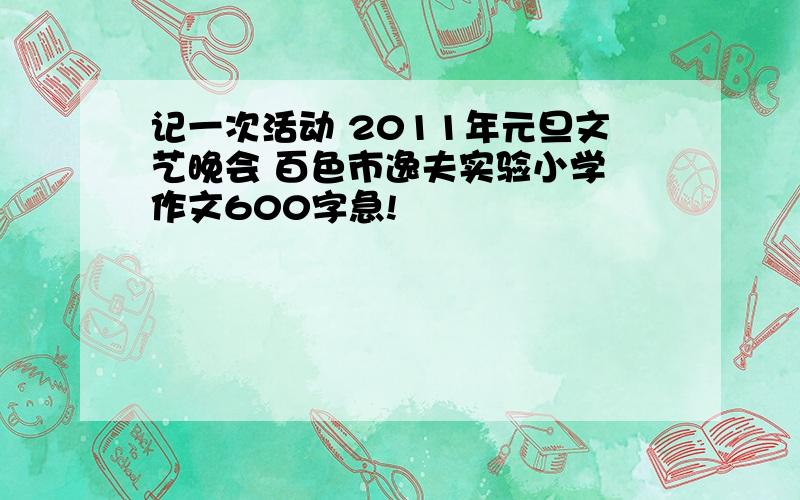 记一次活动 2011年元旦文艺晚会 百色市逸夫实验小学作文600字急!

ABC

Back to School